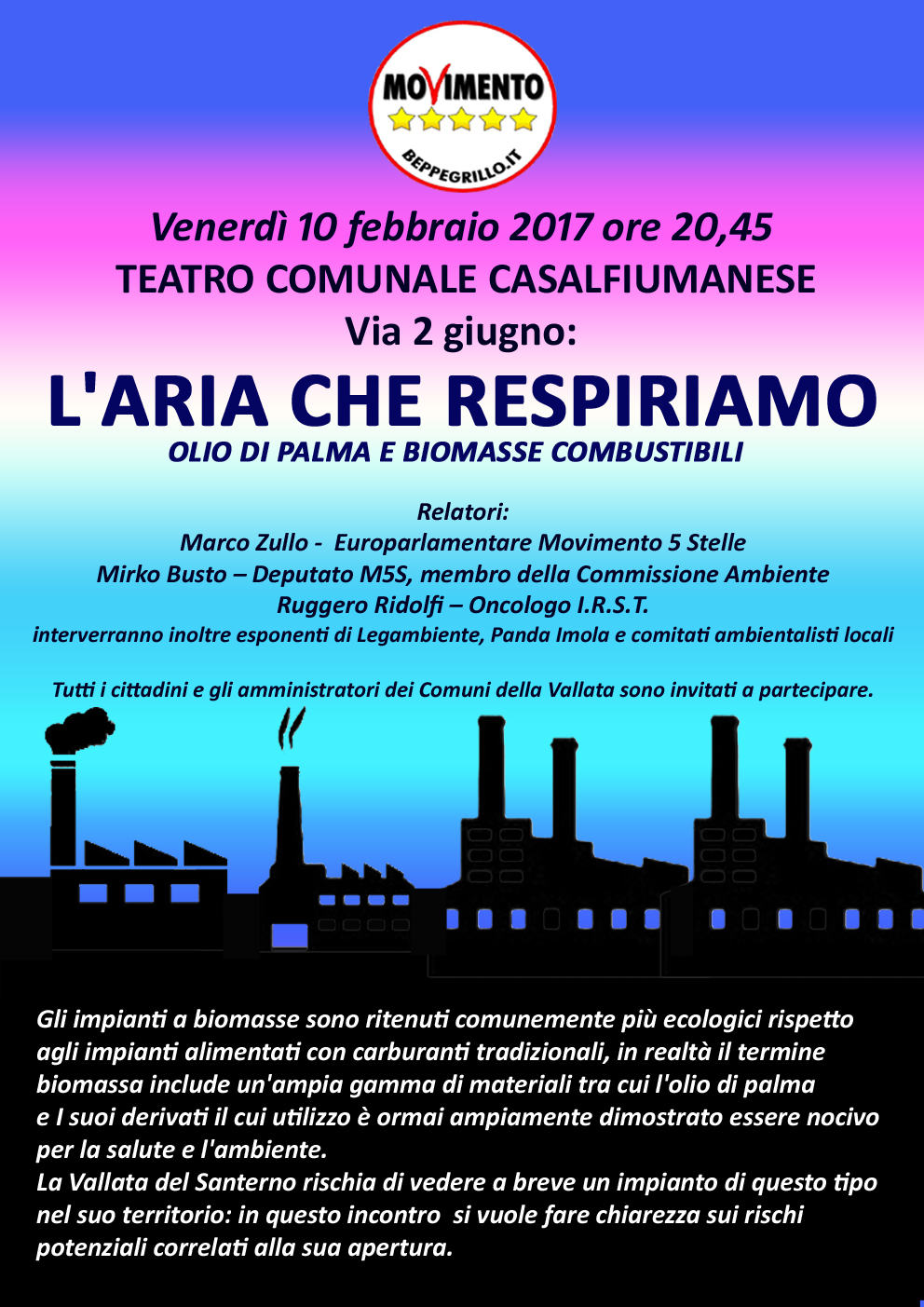 MOVIMENTO
BEPPEGRILLO.IT

Venerdì 10 febbraio 2017 ore 20,45
TEATRO COMUNALE CASALFIUMANESE
Via 2 giugno:

L'ARIA CHE RESPIRIAMO
OLIO DI PALMA E BIOMASSE COMBUSTIBILI

Relatori:
Marco Zullo - Europarlamentare Movimento 5 Stelle
Mirko Busto – Deputato M5S, membro della Commissione Ambiente
Ruggero Ridolfi – Oncologo I.R.S.T.
interverranno inoltre esponenti di Legambiente, Panda Imola e comitati ambientalisti locali

Tutti i cittadini e gli amministratori dei Comuni della Vallata sono invitati a partecipare.

Gli impianti a biomasse sono ritenuti comunemente più ecologici rispetto agli impianti alimentati con carburanti tradizionali, in realtà il termine biomassa include un'ampia gamma di materiali tra cui l'olio di palma e I suoi derivati il cui utilizzo è ormai ampiamente dimostrato essere nocivo per la salute e l'ambiente.
La Vallata del Santerno rischia di vedere a breve un impianto di questo tipo nel suo territorio: in questo incontro si vuole fare chiarezza sui rischi potenziali correlati alla sua apertura.